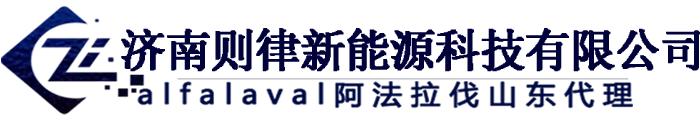 ZL 济南则律新能源科技有限公司
alfalaval阿法拉伐山东代理